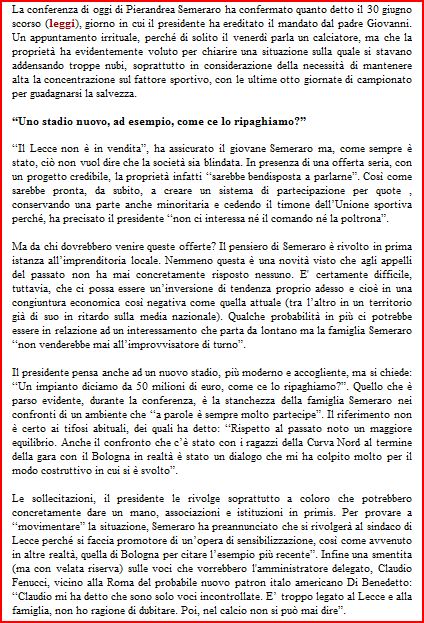 La conferenza di oggi di Pierandrea Semeraro ha confermato quanto detto il 30 giugno scorso (leggi), giorno in cui il presidente ha ereditato il mandato dal padre Giovanni. Un appuntamento irrituale, perché di solito il venerdì parla un calciatore, ma che la proprietà ha evidentemente voluto per chiarire una situazione sulla quale si stavano addensando troppe nubi, soprattutto in considerazione della necessità di mantenere alta la concentrazione sul fattore sportivo, con le ultime otto giornate di campionato per guadagnarsi la salvezza.

“Uno stadio nuovo, ad esempio, come ce lo ripaghiamo?”

“Il Lecce non è in vendita”, ha assicurato il giovane Semeraro ma, come sempre è stato, ciò non vuol dire che la società sia blindata. In presenza di una offerta seria, con un progetto credibile, la proprietà infatti “sarebbe bendisposta a parlarne”. Così come sarebbe pronta, da subito, a creare un sistema di partecipazione per quote , conservando una parte anche minoritaria e cedendo il timone dell’Unione sportiva perché, ha precisato il presidente “non ci interessa né il comando né la poltrona”.

Ma da chi dovrebbero venire queste offerte? Il pensiero di Semeraro è rivolto in prima istanza all’imprenditoria locale. Nemmeno questa è una novità visto che agli appelli del passato non ha mai concretamente risposto nessuno. E’ certamente difficile, tuttavia, che ci possa essere un’inversione di tendenza proprio adesso e cioè in una congiuntura economica così negativa come quella attuale (tra l’altro in un territorio già di suo in ritardo sulla media nazionale). Qualche probabilità in più ci potrebbe essere in relazione ad un interessamento che parta da lontano ma la famiglia Semeraro “non venderebbe mai all’improvvisatore di turno”.

Il presidente pensa anche ad un nuovo stadio, più moderno e accogliente, ma si chiede: “Un impianto diciamo da 50 milioni di euro, come ce lo ripaghiamo?”. Quello che è parso evidente, durante la conferenza, è la stanchezza della famiglia Semeraro nei confronti di un ambiente che “a parole è sempre molto partecipe”. Il riferimento non è certo ai tifosi abituali, dei quali ha detto: “Rispetto al passato noto un maggiore equilibrio. Anche il confronto che c’è stato con i ragazzi della Curva Nord al termine della gara con il Bologna in realtà è stato un dialogo che mi ha colpito molto per il modo costruttivo in cui si è svolto”.

Le sollecitazioni, il presidente le rivolge soprattutto a coloro che potrebbero concretamente dare un mano, associazioni e istituzioni in primis. Per provare a “movimentare” la situazione, Semeraro ha preannunciato che si rivolgerà al sindaco di Lecce perché si faccia promotore di un’opera di sensibilizzazione, così come avvenuto in altre realtà, quella di Bologna per citare l’esempio più recente”. Infine una smentita (ma con velata riserva) sulle voci che vorrebbero l’amministratore delegato, Claudio Fenucci, vicino alla Roma del probabile nuovo patron italo americano Di Benedetto: “Claudio mi ha detto che sono solo voci incontrollate. E’ troppo legato al Lecce e alla famiglia, non ho ragione di dubitare. Poi, nel calcio non si può mai dire”.